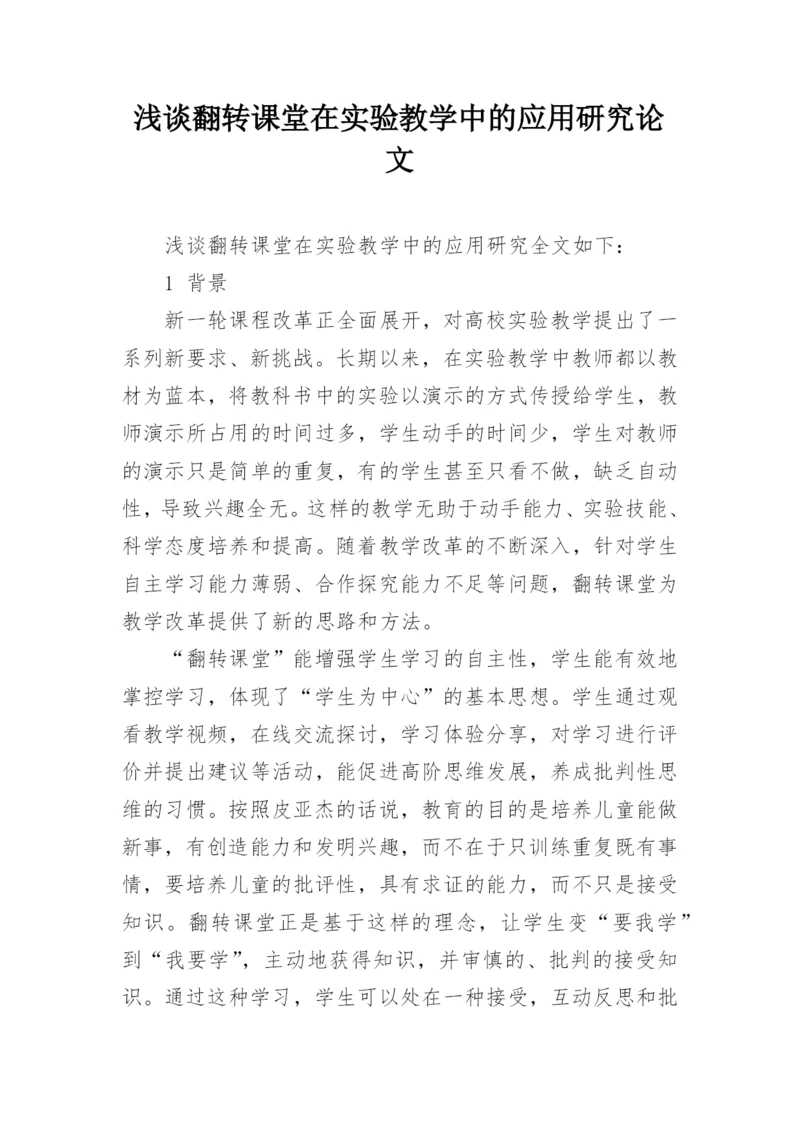 浅谈翻转课堂在实验教学中的应用研究论文

浅谈翻转课堂在实验教学中的应用研究全文如下：

1 背景

新一轮课程改革正全面展开，对高校实验教学提出了一系列新要求、新挑战。长期以来，在实验教学中教师都以教材为蓝本，将教科书中的实验以演示的方式传授给学生，教师演示所占用的时间过多，学生动手的时间少，学生对教师的演示只是简单的重复，有的学生甚至只看不做，缺乏自动性，导致兴趣全无。这样的教学无助于动手能力、实验技能、科学态度培养和提高。随着教学改革的不断深入，针对学生自主学习能力薄弱、合作探究能力不足等问题，翻转课堂为教学改革提供了新的思路和方法。

“翻转课堂”能增强学生学习的自主性，学生能有效地掌控学习，体现了“学生为中心”的基本思想。学生通过观看教学视频，在线交流探讨，学习体验分享，对学习进行评价并提出建议等活动，能促进高阶思维发展，养成批判性思维的习惯。按照皮亚杰的话说，教育的目的是培养儿童能做新事，有创造能力和发明兴趣，而不在于只训练重复既有事情，要培养儿童的批评性，具有求证的能力，而不只是接受知识。翻转课堂正是基于这样的理念，让学生变“要我学”到“我要学”，主动地获得知识，并审慎的、批判的接受知识。通过这种学习，学生可以处在一种接受，互动反思和批